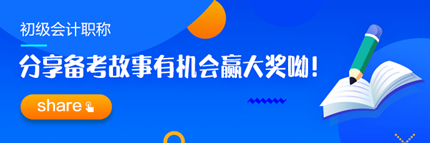 初级会计职称

分享备考故事有机会赢大奖呦!

share